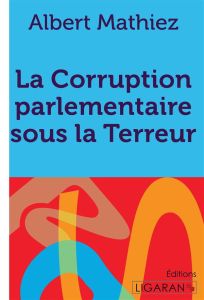 Albert Mathiez

La Corruption parlementaire sous la Terreur

Éditions
LIGARAN